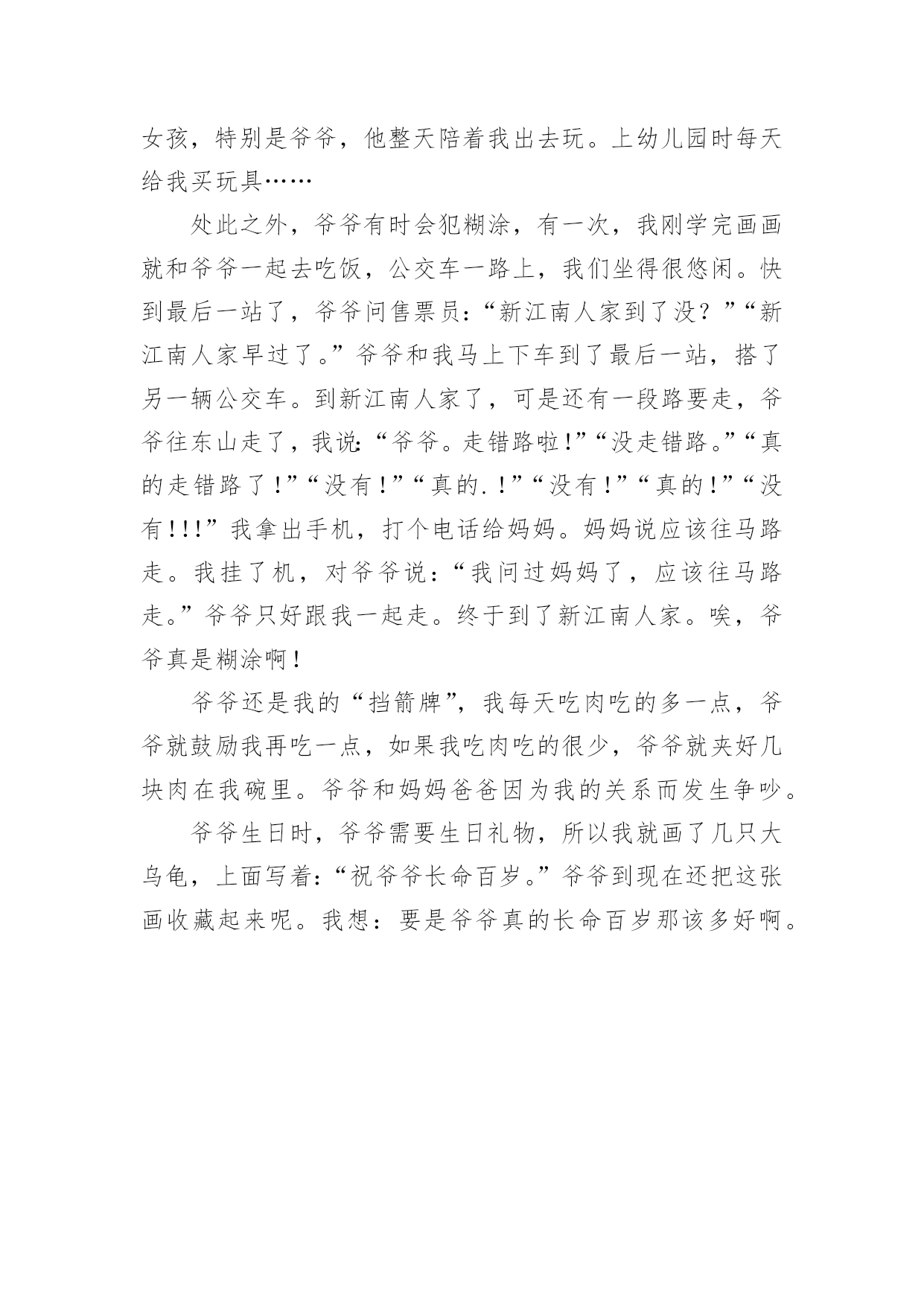 女孩，特别是爷爷，他整天陪着我出去玩。上幼儿园时每天给我买玩具……

处此之外，爷爷有时会犯糊涂，有一次，我刚学完画画就和爷爷一起去吃饭，公交车一路上，我们坐得很悠闲。快到最后一站了，爷爷问售票员:“新江南人家到了没？”“新江南人家早过了。”爷爷和我马上下车到了最后一站，搭了另一辆公交车。到新江南人家了，可是还有一段路要走，爷爷往东山走了，我说:“爷爷。走错路啦!”“没走错路。”“真的走错路了！”“没有！”“真的.！”“没有！”“真的！”“没有!!!”我拿出手机，打个电话给妈妈。妈妈说应该往马路走。我挂了机，对爷爷说：“我问过妈妈了，应该往马路走。”爷爷只好跟我一起走。终于到了新江南人家。唉，爷爷真是糊涂啊！

爷爷还是我的“挡箭牌”，我每天吃肉吃的多一点，爷爷就鼓励我再吃一点，如果我吃肉吃的很少，爷爷就夹好几块肉在我碗里。爷爷和妈妈爸爸因为我的关系而发生争吵。

爷爷生日时，爷爷需要生日礼物，所以我就画了几只大乌龟，上面写着:“祝爷爷长命百岁。”爷爷到现在还把这张画收藏起来呢。我想：要是爷爷真的长命百岁那该多好啊。